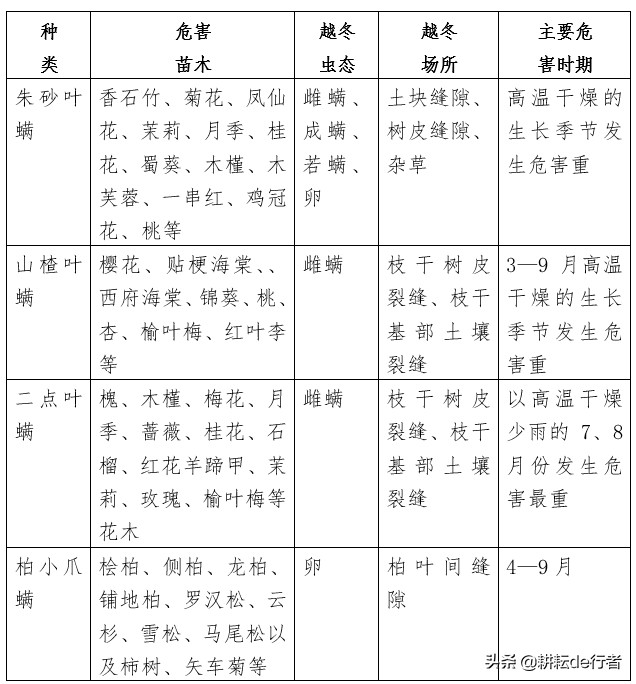 | 种类 | 危害苗木 | 越冬虫态 | 越冬场所 | 主要危害时期 |
|---|---|---|---|---|
| 朱砂叶螨 | 香石竹、菊花、凤仙花、茉莉、月季、桂花、蜀葵、木槿、木芙蓉、一串红、鸡冠花、桃等 | 雌螨、成螨、若螨、卵 | 土块缝隙、树皮缝隙、杂草 | 高温干燥的生长季节发生危害重 |
| 山楂叶螨 | 樱花、贴梗海棠、、西府海棠、锦葵、桃、杏、榆叶梅、红叶李等 | 雌螨 | 枝干树皮裂缝、枝干基部土壤裂缝 | 3—9 月高温干燥的生长季节发生危害重 |
| 二点叶螨 | 槐、木槿、梅花、月季、蔷薇、桂花、石榴、红花羊蹄甲、茉莉、玫瑰、榆叶梅等花木 | 雌螨 | 枝干树皮裂缝、枝干基部土壤裂缝 | 以高温干燥少雨的 7、8 月份发生危害最重 |
| 柏小爪螨 | 桧柏、侧柏、龙柏、铺地柏、罗汉松、云杉、雪松、马尾松以及柿树、矢车菊等 | 卵 | 柏叶间缝隙 | 4—9 月 |

头条 @耕耘de行者